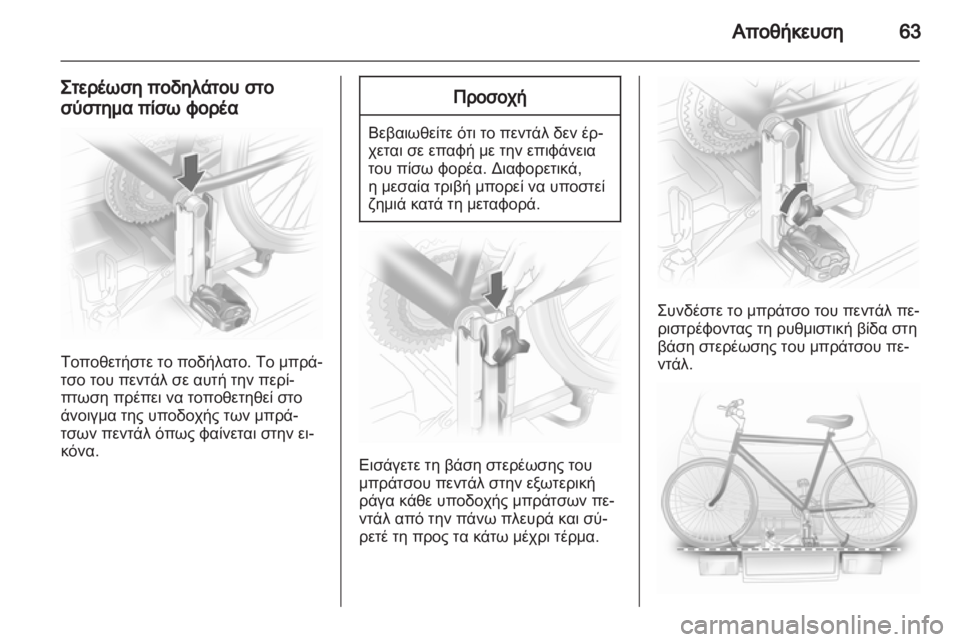 Αποθήκευση 63

Στερέωση ποδηλάτου στο σύστημα πίσω φορέα

Τοποθετήστε το ποδήλατο. Το μπράτσο του πεντάλ σε αυτή την περίπτωση πρέπει να τοποθετηθεί στο άνοιγμα της υποδοχής των μπράτσων πεντάλ όπως φαίνεται στην εικόνα.

Προσοχή

Βεβαιωθείτε ότι το πεντάλ δεν έρχεται σε επαφή με την επιφάνεια του πίσω φορέα. Διαφορετικά, η μεσαία τριβή μπορεί να υποστεί ζημιά κατά τη μεταφορά.

Εισάγετε τη βάση στερέωσης του μπράτσου πεντάλ στην εξωτερική ράγα κάθε υποδοχής μπράτσων πεντάλ από την πάνω πλευρά και σύρετέ τη προς τα κάτω μέχρι τέρμα.

Συνδέστε το μπράτσο του πεντάλ περιστρέφοντας τη ρυθμιστική βίδα στη βάση στερέωσης του μπράτσου πεντάλ.

carmanualsonline.info